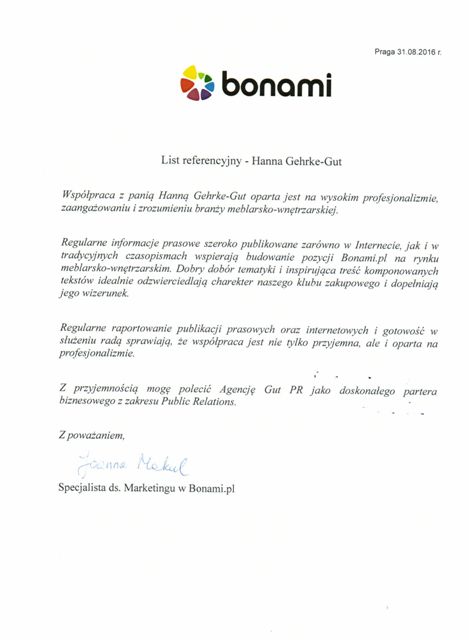 Praga 31.08.2016 r.

bonami

List referencyjny - Hanna Gehrke-Gut

Współpraca z panią Hanną Gehrke-Gut oparta jest na wysokim profesjonalizmie, zaangażowaniu i zrozumieniu branży meblarsko-wnętrzarskiej.

Regularne informacje prasowe szeroko publikowane zarówno w Internecie, jak i w tradycyjnych czasopismach wspierają budowanie pozycji Bonami.pl na rynku meblarsko-wnętrzarskim. Dobry dobór tematyki i inspirująca treść komponowanych tekstów idealnie odzwierciedlają charekter naszego klubu zakupowego i dopełniają jego wizerunek.

Regularne raportowanie publikacji prasowych oraz internetowych i gotowość w służeniu radą sprawiają, że współpraca jest nie tylko przyjemna, ale i oparta na profesjonalizmie.

Z przyjemnością mogę polecić Agencję Gut PR jako doskonałego partera biznesowego z zakresu Public Relations.

Z poważaniem,

Joanna Makul

Specjalista ds. Marketingu w Bonami.pl